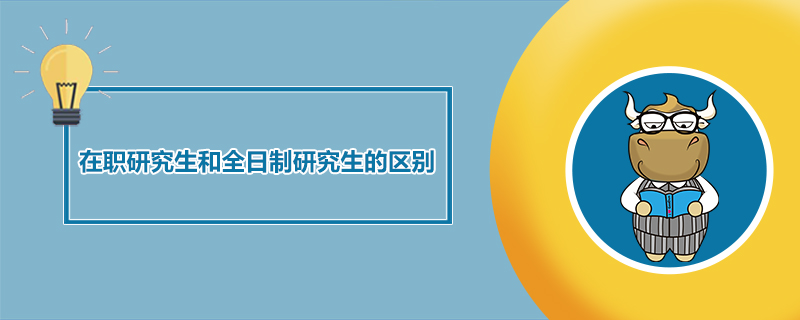 在职研究生和全日制研究生的区别